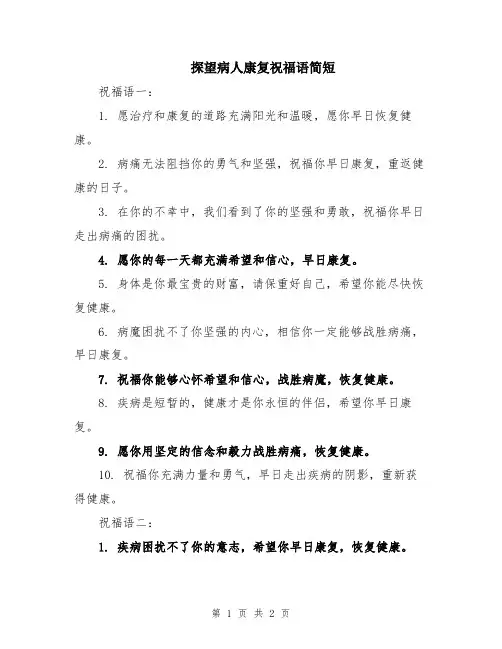 探望病人康复祝福语简短

祝福语一：

1. 愿治疗和康复的道路充满阳光和温暖，愿你早日恢复健康。

2. 病痛无法阻挡你的勇气和坚强，祝福你早日康复，重返健康的日子。

3. 在你的不幸中，我们看到了你的坚强和勇敢，祝福你早日走出病痛的困扰。

4. 愿你的每一天都充满希望和信心，早日康复。

5. 身体是你最宝贵的财富，请保重好自己，希望你能尽快恢复健康。

6. 病魔困扰不了你坚强的内心，相信你一定能够战胜病痛，早日康复。

7. 祝福你能够心怀希望和信心，战胜病魔，恢复健康。

8. 疾病是短暂的，健康才是你永恒的伴侣，希望你早日康复。

9. 愿你用坚定的信念和毅力战胜病痛，恢复健康。

10. 祝福你充满力量和勇气，早日走出疾病的阴影，重新获得健康。

祝福语二：

1. 疾病困扰不了你的意志，希望你早日康复，恢复健康。

第 1 页 共 2 页